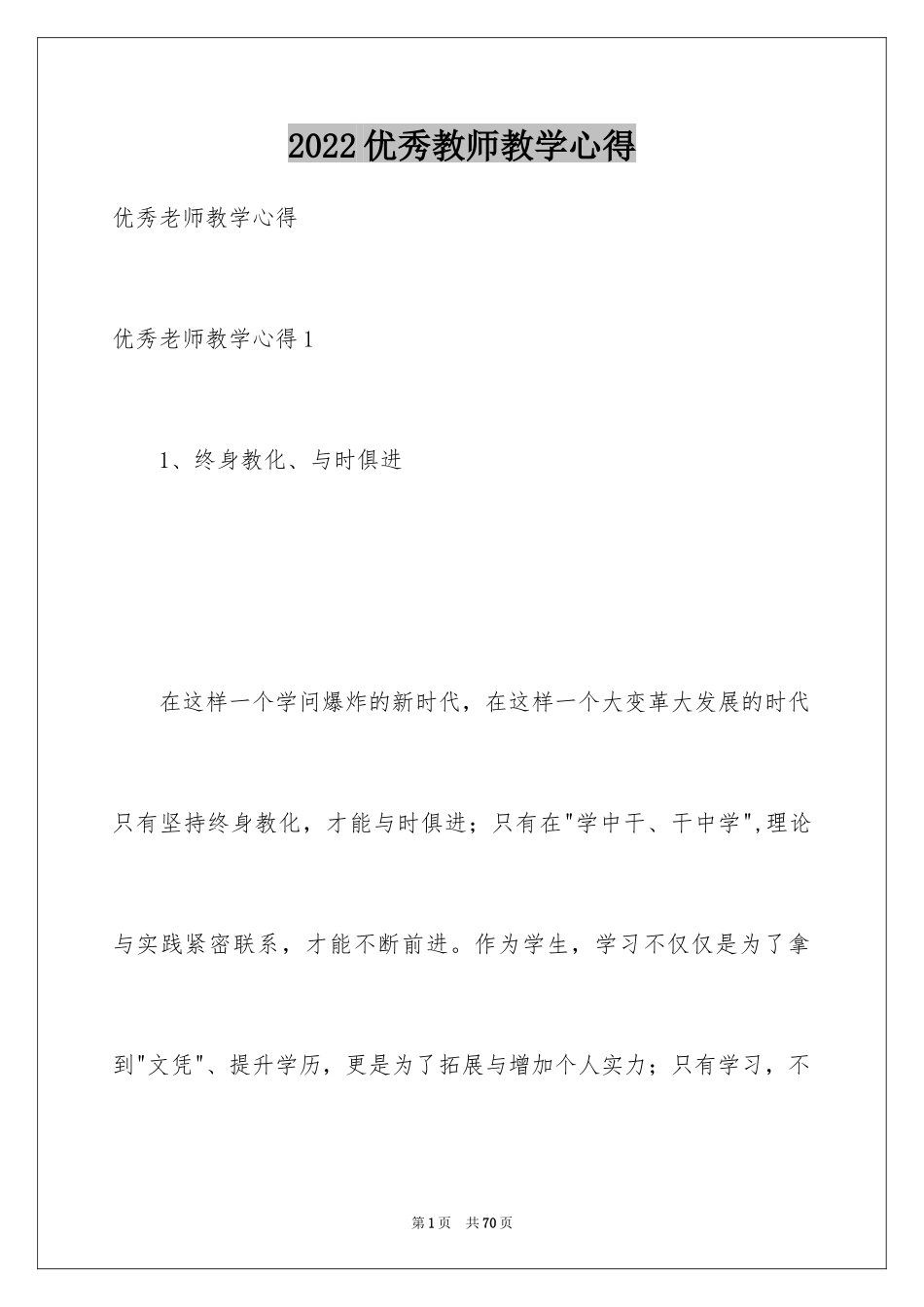 2022优秀教师教学心得

优秀老师教学心得

优秀老师教学心得1

1、终身教化、与时俱进

在这样一个学问爆炸的新时代，在这样一个大变革大发展的时代只有坚持终身教化，才能与时俱进；只有在"学中干、干中学",理论与实践紧密联系，才能不断前进。作为学生，学习不仅仅是为了拿到"文凭"、提升学历，更是为了拓展与增加个人实力；只有学习，不

第1页 共70页